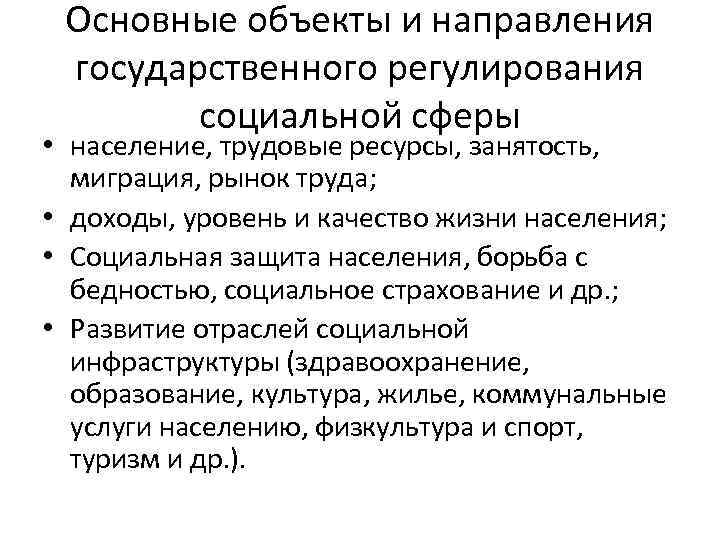 Основные объекты и направления государственного регулирования социальной сферы

• население, трудовые ресурсы, занятость, миграция, рынок труда;
• доходы, уровень и качество жизни населения;
• Социальная защита населения, борьба с бедностью, социальное страхование и др.;
• Развитие отраслей социальной инфраструктуры (здравоохранение, образование, культура, жилье, коммунальные услуги населению, физкультура и спорт, туризм и др.).